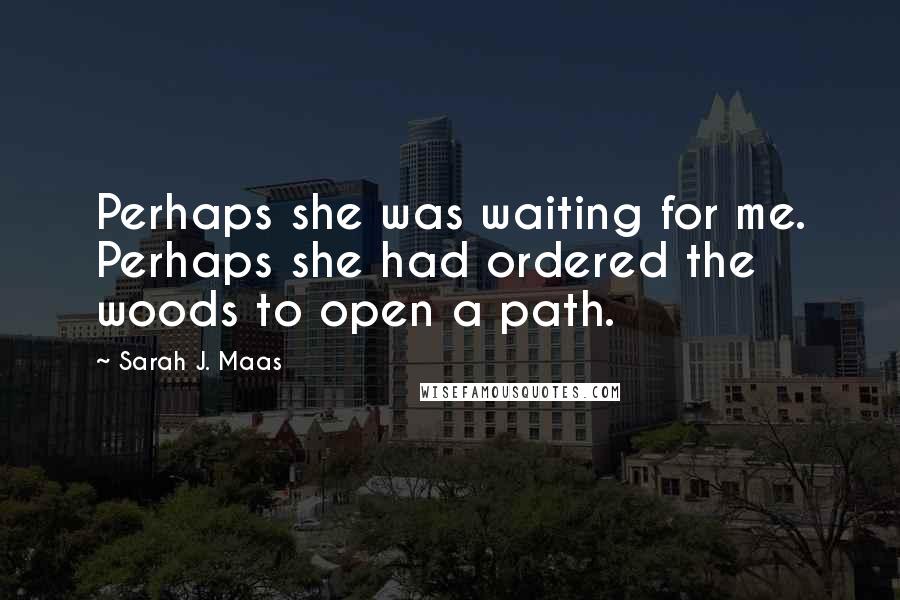 Perhaps she was waiting for me. Perhaps she had ordered the woods to open a path.

~ Sarah J. Maas

WISEFAMOUSQUOTES.COM